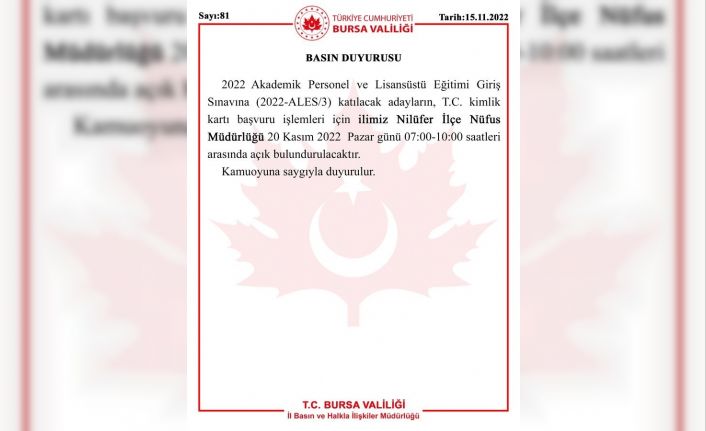 Sayı:81

TÜRKİYE CUMHURİYETİ
BURSA VALİLİĞİ

Tarih:15.11.2022

BASIN DUYURUSU

2022 Akademik Personel ve Lisansüstü Eğitimi Giriş Sınavına (2022-ALES/3) katılacak adayların, T.C. kimlik kartı başvuru işlemleri için ilimiz Nilüfer İlçe Nüfus Müdürlüğü 20 Kasım 2022 Pazar günü 07:00-10:00 saatleri arasında açık bulundurulacaktır.

Kamuoyuna saygıyla duyurulur.

T.C. BURSA VALİLİĞİ
İl Basın ve Halkla İlişkiler Müdürlüğü